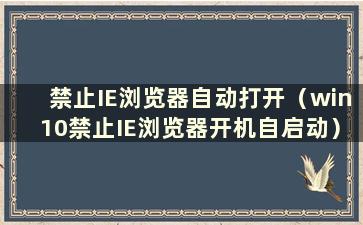 禁止IE浏览器自动打开（win10禁止IE浏览器开机自启动）